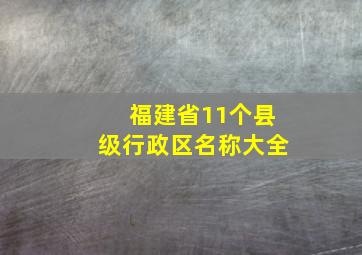 福建省11个县级行政区名称大全